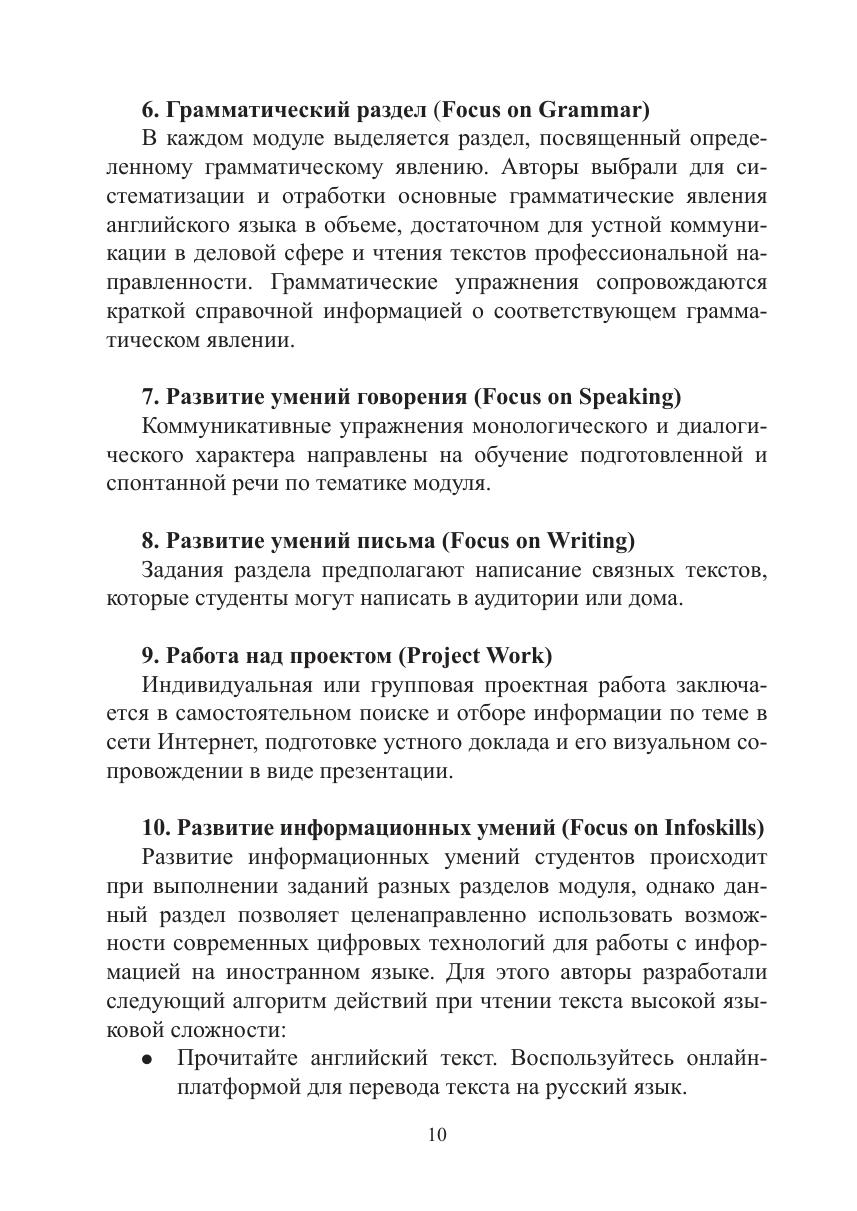 6. Грамматический раздел (Focus on Grammar)

В каждом модуле выделяется раздел, посвященный определенному грамматическому явлению. Авторы выбрали для систематизации и отработки основные грамматические явления английского языка в объеме, достаточном для устной коммуникации в деловой сфере и чтения текстов профессиональной направленности. Грамматические упражнения сопровождаются краткой справочной информацией о соответствующем грамматическом явлении.

7. Развитие умений говорения (Focus on Speaking)

Коммуникативные упражнения монологического и диалогического характера направлены на обучение подготовленной и спонтанной речи по тематике модуля.

8. Развитие умений письма (Focus on Writing)

Задания раздела предполагают написание связных текстов, которые студенты могут написать в аудитории или дома.

9. Работа над проектом (Project Work)

Индивидуальная или групповая проектная работа заключается в самостоятельном поиске и отборе информации по теме в сети Интернет, подготовке устного доклада и его визуальном сопровождении в виде презентации.

10. Развитие информационных умений (Focus on Infoskills)

Развитие информационных умений студентов происходит при выполнении заданий разных разделов модуля, однако данный раздел позволяет целенаправленно использовать возможности современных цифровых технологий для работы с информацией на иностранном языке. Для этого авторы разработали следующий алгоритм действий при чтении текста высокой языковой сложности:

● Прочитайте английский текст. Воспользуйтесь онлайн-платформой для перевода текста на русский язык.

10